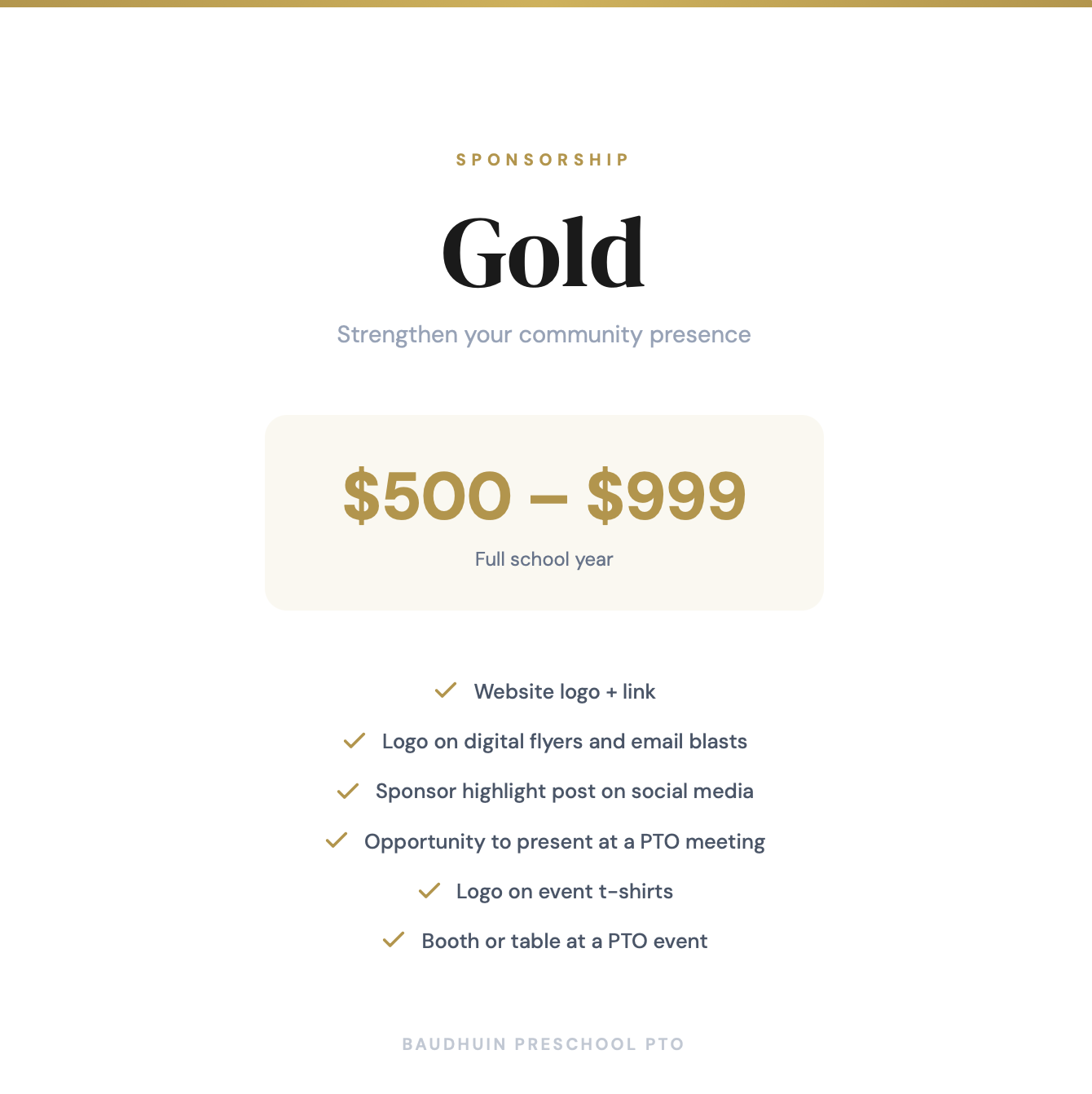 SPONSORSHIP

Gold

Strengthen your community presence

$500 – $999

Full school year

✓ Website logo + link
✓ Logo on digital flyers and email blasts
✓ Sponsor highlight post on social media
✓ Opportunity to present at a PTO meeting
✓ Logo on event t-shirts
✓ Booth or table at a PTO event

BAUDHUIN PRESCHOOL PTO